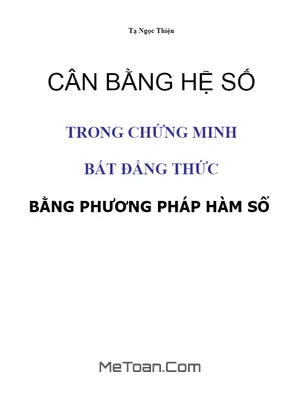 Tạ Ngọc Thiện

CÂN BẰNG HỆ SỐ

TRONG CHỨNG MINH

BẤT ĐẲNG THỨC

BẰNG PHƯƠNG PHÁP HÀM SỐ

MeToan.Com